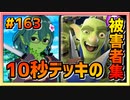 #163

被害者集

10秒デッキの